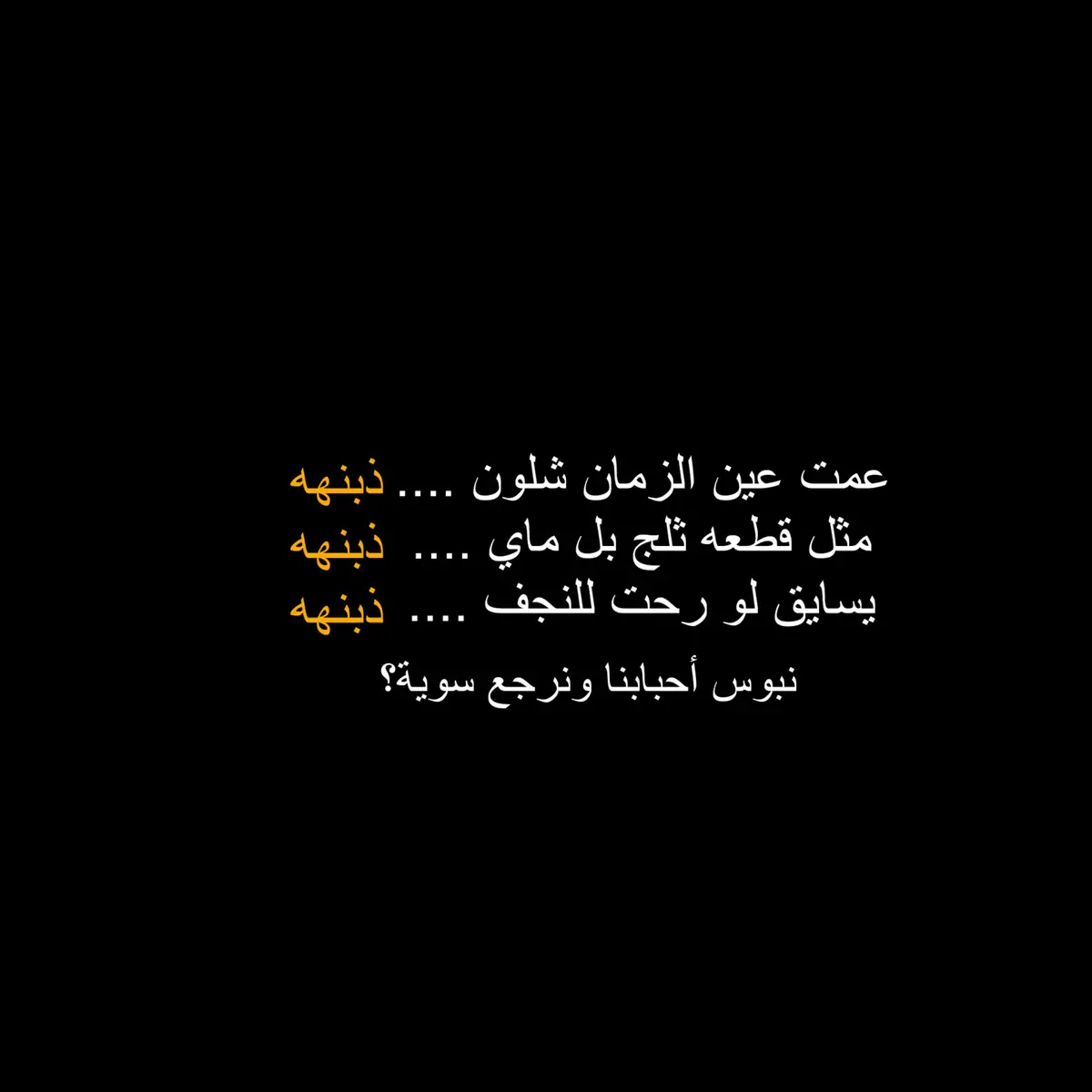 عمت عين الزمان شلون .... ذبنهه
مثل قطعه ثلج بل ماي .... ذبنهه
يسايق لو رحت للنجف .... ذبنهه
نبوس أحبابنا ونرجع سوية؟